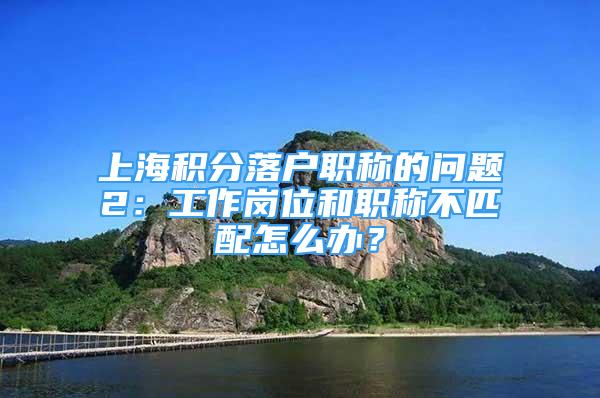 上海积分落户职称的问题2：工作岗位和职称不匹配怎么办？